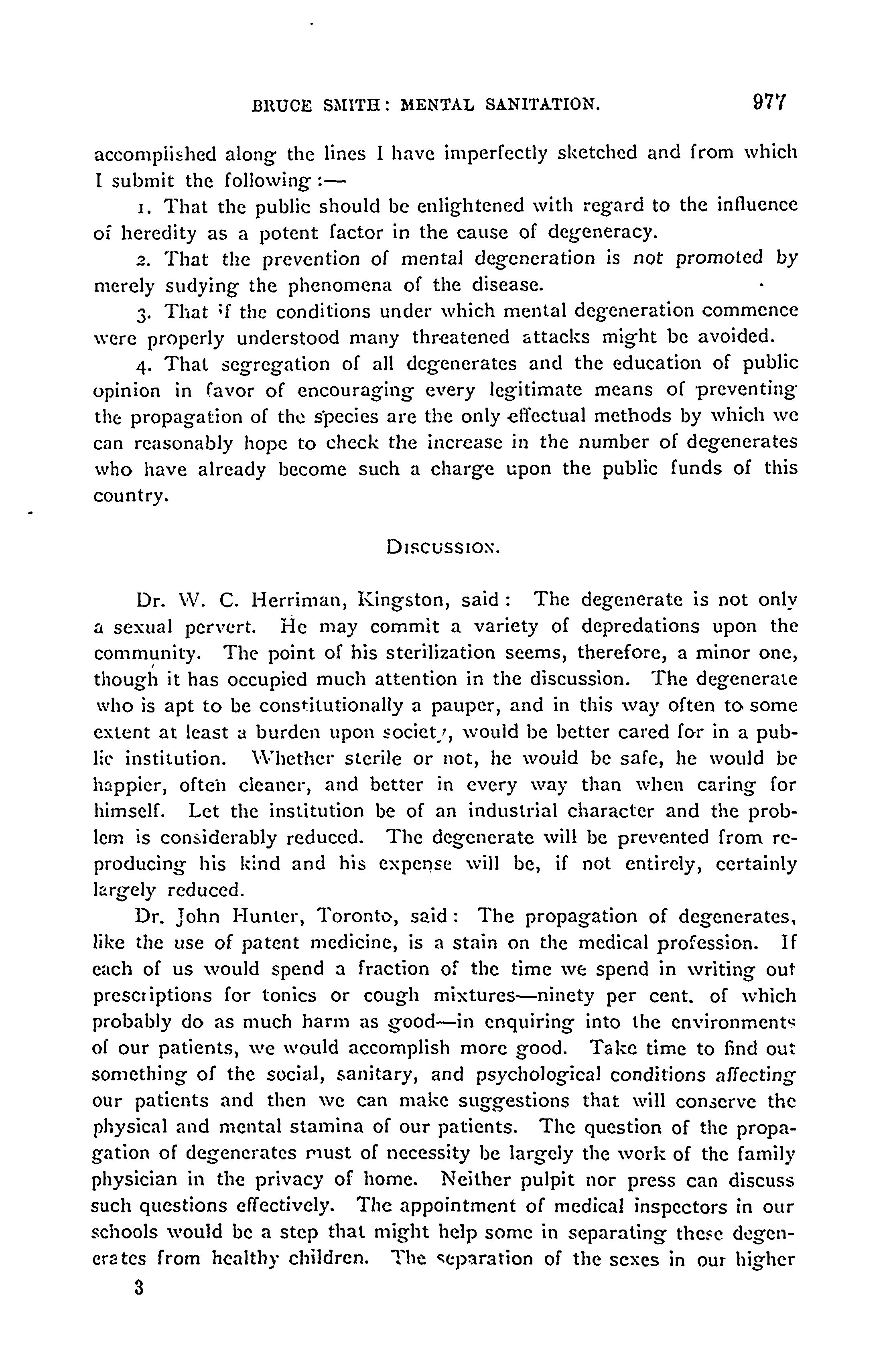 BRUCE SMITH: MENTAL SANITATION. 977

accomplished along the lines I have imperfectly sketched and from which I submit the following:—

1. That the public should be enlightened with regard to the influence of heredity as a potent factor in the cause of degeneracy.

2. That the prevention of mental degeneration is not promoted by merely sudying the phenomena of the disease.

3. That if the conditions under which mental degeneration commence were properly understood many threatened attacks might be avoided.

4. That segregation of all degenerates and the education of public opinion in favor of encouraging every legitimate means of preventing the propagation of the species are the only effectual methods by which we can reasonably hope to check the increase in the number of degenerates who have already become such a charge upon the public funds of this country.

DISCUSSION.

Dr. W. C. Herriman, Kingston, said: The degenerate is not only a sexual pervert. He may commit a variety of depredations upon the community. The point of his sterilization seems, therefore, a minor one, though it has occupied much attention in the discussion. The degenerate who is apt to be constitutionally a pauper, and in this way often to some extent at least a burden upon society, would be better cared for in a public institution. Whether sterile or not, he would be safe, he would be happier, often cleaner, and better in every way than when caring for himself. Let the institution be of an industrial character and the problem is considerably reduced. The degenerate will be prevented from reproducing his kind and his expense will be, if not entirely, certainly largely reduced.

Dr. John Hunter, Toronto, said: The propagation of degenerates, like the use of patent medicine, is a stain on the medical profession. If each of us would spend a fraction of the time we spend in writing out prescriptions for tonics or cough mixtures—ninety per cent. of which probably do as much harm as good—in enquiring into the environments of our patients, we would accomplish more good. Take time to find out something of the social, sanitary, and psychological conditions affecting our patients and then we can make suggestions that will conserve the physical and mental stamina of our patients. The question of the propagation of degenerates must of necessity be largely the work of the family physician in the privacy of home. Neither pulpit nor press can discuss such questions effectively. The appointment of medical inspectors in our schools would be a step that might help some in separating these degenerates from healthy children. The separation of the sexes in our higher

3